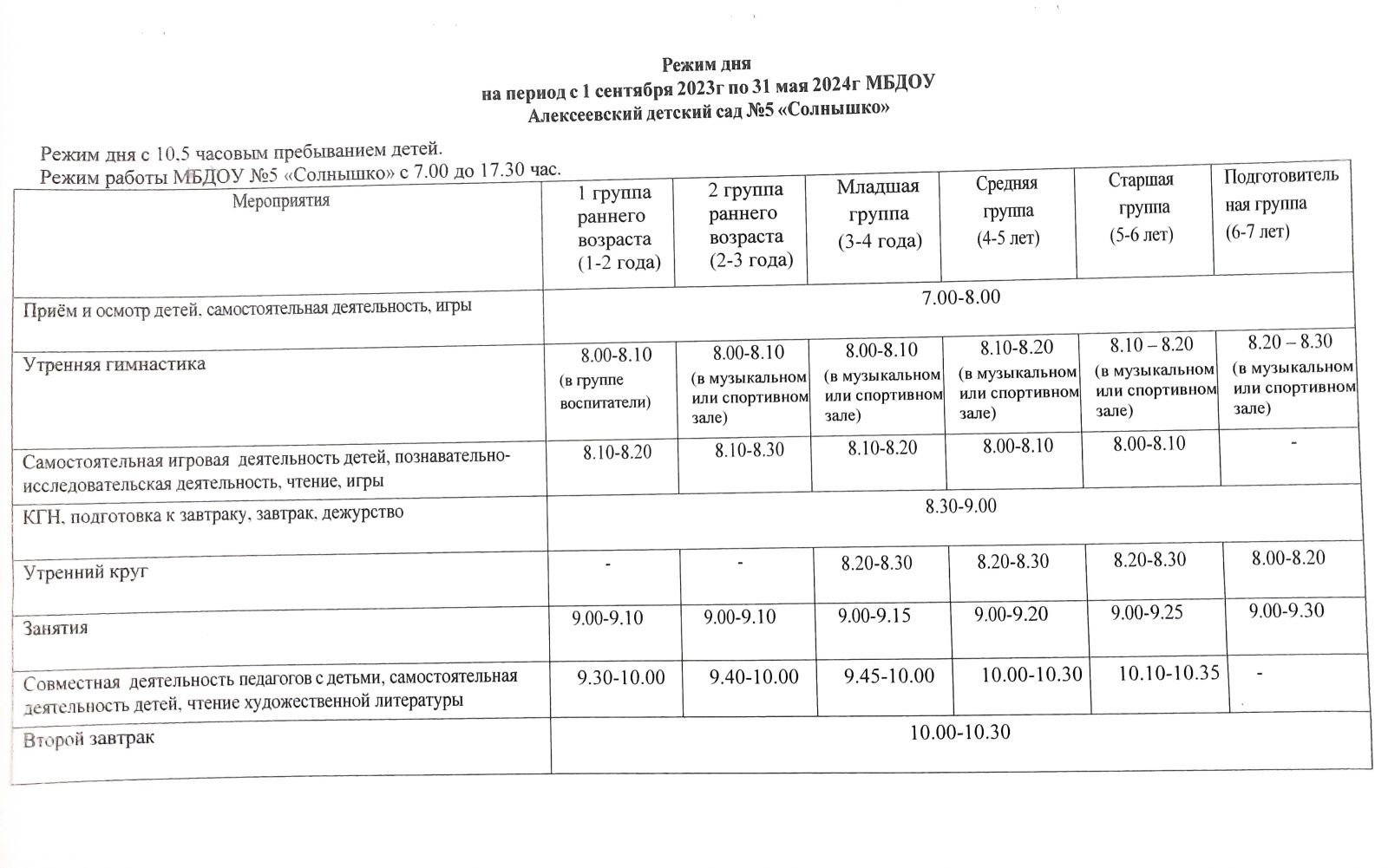 Режим дня
на период с 1 сентября 2023г по 31 мая 2024г МБДОУ
Алексеевский детский сад №5 «Солнышко»

Режим дня с 10,5 часовым пребыванием детей.
Режим работы МБДОУ №5 «Солнышко» с 7.00 до 17.30 час.

| Мероприятия | 1 группа раннего возраста (1-2 года) | 2 группа раннего возраста (2-3 года) | Младшая группа (3-4 года) | Средняя группа (4-5 лет) | Старшая группа (5-6 лет) | Подготовительная группа (6-7 лет) |
|---|---|---|---|---|---|---|
| Приём и осмотр детей, самостоятельная деятельность, игры | 7.00-8.00 | | | | | |
| Утренняя гимнастика | 8.00-8.10 (в группе воспитатели) | 8.00-8.10 (в музыкальном или спортивном зале) | 8.00-8.10 (в музыкальном или спортивном зале) | 8.10-8.20 (в музыкальном или спортивном зале) | 8.10 – 8.20 (в музыкальном или спортивном зале) | 8.20 – 8.30 (в музыкальном или спортивном зале) |
| Самостоятельная игровая деятельность детей, познавательно-исследовательская деятельность, чтение, игры | 8.10-8.20 | 8.10-8.30 | 8.10-8.20 | 8.00-8.10 | 8.00-8.10 | - |
| КГН, подготовка к завтраку, завтрак, дежурство | 8.30-9.00 | | | | | |
| Утренний круг | - | - | 8.20-8.30 | 8.20-8.30 | 8.20-8.30 | 8.00-8.20 |
| Занятия | 9.00-9.10 | 9.00-9.10 | 9.00-9.15 | 9.00-9.20 | 9.00-9.25 | 9.00-9.30 |
| Совместная деятельность педагогов с детьми, самостоятельная деятельность детей, чтение художественной литературы | 9.30-10.00 | 9.40-10.00 | 9.45-10.00 | 10.00-10.30 | 10.10-10.35 | - |
| Второй завтрак | 10.00-10.30 | | | | | |